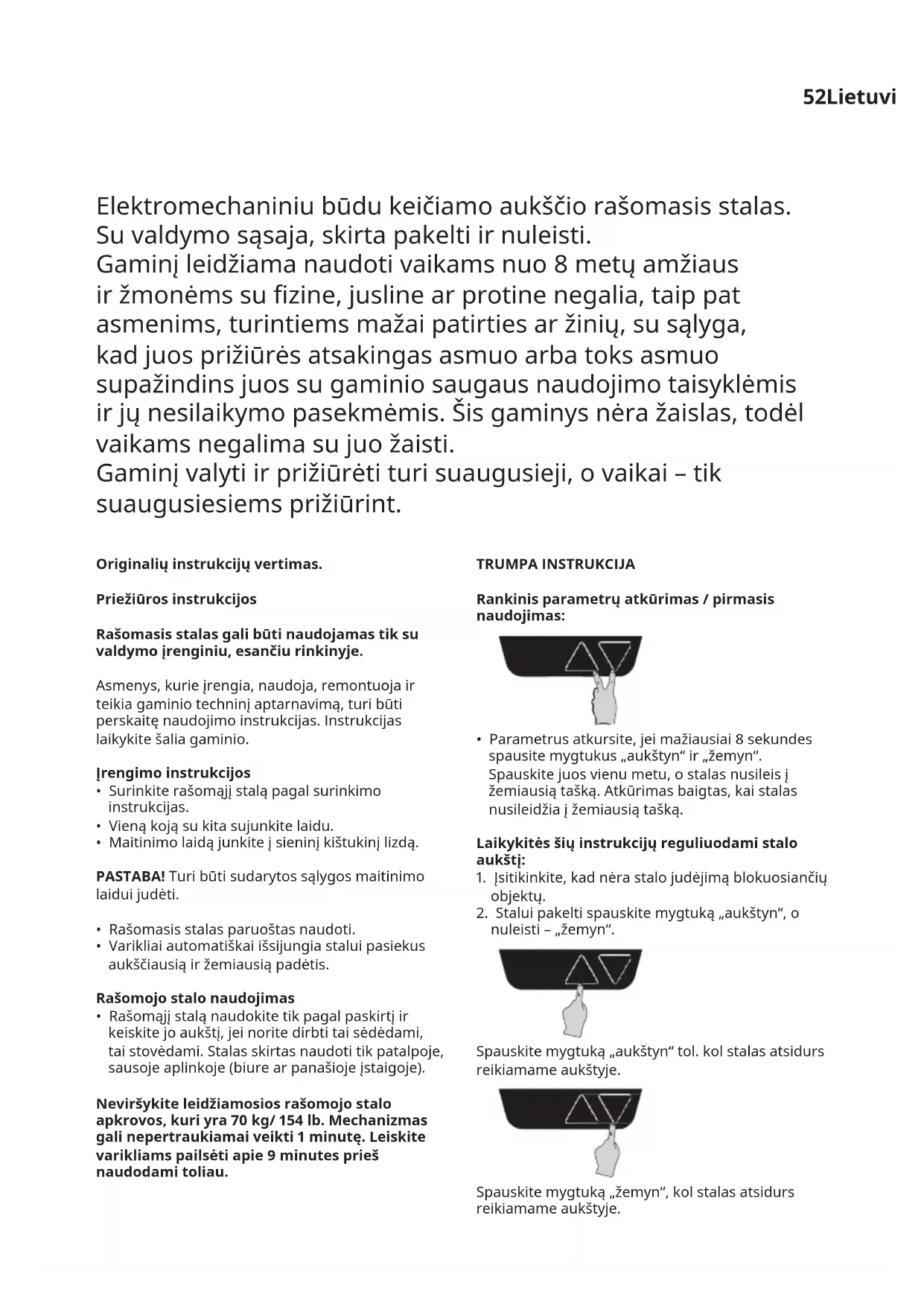 52Lietuvi

Elektromechaniniu būdu keičiamo aukščio rašomasis stalas. Su valdymo sąsaja, skirta pakelti ir nuleisti.
Gaminį leidžiama naudoti vaikams nuo 8 metų amžiaus ir žmonėms su fizine, jusline ar protine negalia, taip pat asmenims, turintiems mažai patirties ar žinių, su sąlyga, kad juos prižiūrės atsakingas asmuo arba toks asmuo supažindins juos su gaminio saugaus naudojimo taisyklėmis ir jų nesilaikymo pasekmėmis. Šis gaminys nėra žaislas, todėl vaikams negalima su juo žaisti.
Gaminį valyti ir prižiūrėti turi suaugusieji, o vaikai – tik suaugusiesiems prižiūrint.

Originalių instrukcijų vertimas.

Priežiūros instrukcijos

Rašomasis stalas gali būti naudojamas tik su valdymo įrenginiu, esančiu rinkinyje.

Asmenys, kurie įrengia, naudoja, remontuoja ir teikia gaminio techninį aptarnavimą, turi būti perskaitę naudojimo instrukcijas. Instrukcijas laikykite šalia gaminio.

Įrengimo instrukcijos
• Surinkite rašomąjį stalą pagal surinkimo instrukcijas.
• Vieną koją su kita sujunkite laidu.
• Maitinimo laidą junkite į sieninį kištukinį lizdą.

PASTABA! Turi būti sudarytos sąlygos maitinimo laidui judėti.

• Rašomasis stalas paruoštas naudoti.
• Varikliai automatiškai išsijungia stalui pasiekus aukščiausią ir žemiausią padėtis.

Rašomojo stalo naudojimas
• Rašomąjį stalą naudokite tik pagal paskirtį ir keiskite jo aukštį, jei norite dirbti tai sėdėdami, tai stovėdami. Stalas skirtas naudoti tik patalpoje, sausoje aplinkoje (biure ar panašioje įstaigoje).

Neviršykite leidžiamosios rašomojo stalo apkrovos, kuri yra 70 kg/ 154 lb. Mechanizmas gali nepertraukiamai veikti 1 minutę. Leiskite varikliams pailsėti apie 9 minutes prieš naudodami toliau.

TRUMPA INSTRUKCIJA

Rankinis parametrų atkūrimas / pirmasis naudojimas:

• Parametrus atkursite, jei mažiausiai 8 sekundes spausite mygtukus „aukštyn“ ir „žemyn“. Spauskite juos vienu metu, o stalas nusileis į žemiausią tašką. Atkūrimas baigtas, kai stalas nusileidžia į žemiausią tašką.

Laikykitės šių instrukcijų reguliuodami stalo aukštį:
1. Įsitikinkite, kad nėra stalo judėjimą blokuosiančių objektų.
2. Stalui pakelti spauskite mygtuką „aukštyn“, o nuleisti – „žemyn“.

Spauskite mygtuką „aukštyn“ tol. kol stalas atsidurs reikiamame aukštyje.

Spauskite mygtuką „žemyn“, kol stalas atsidurs reikiamame aukštyje.